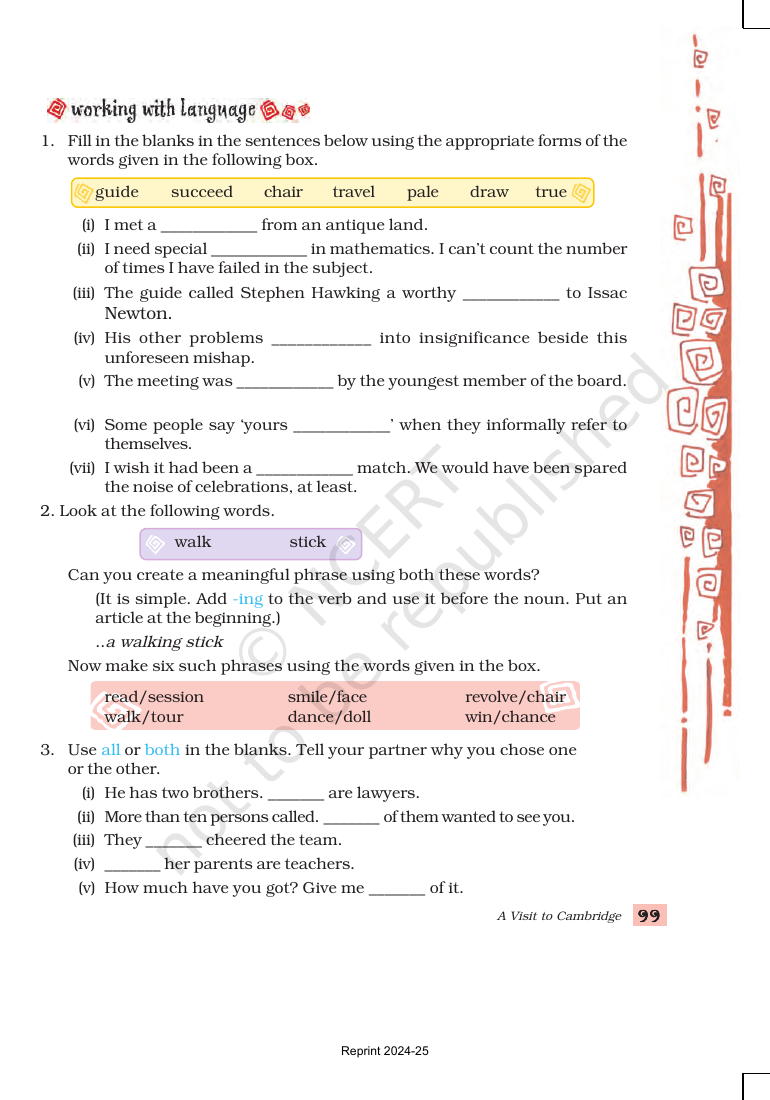 working with language

1. Fill in the blanks in the sentences below using the appropriate forms of the words given in the following box.

guide succeed chair travel pale draw true

(i) I met a ____ from an antique land.
(ii) I need special ____ in mathematics. I can't count the number of times I have failed in the subject.
(iii) The guide called Stephen Hawking a worthy ____ to Issac Newton.
(iv) His other problems ____ into insignificance beside this unforeseen mishap.
(v) The meeting was ____ by the youngest member of the board.
(vi) Some people say 'yours ____' when they informally refer to themselves.
(vii) I wish it had been a ____ match. We would have been spared the noise of celebrations, at least.

2. Look at the following words.

walk stick

Can you create a meaningful phrase using both these words?

(It is simple. Add -ing to the verb and use it before the noun. Put an article at the beginning.)

..a walking stick

Now make six such phrases using the words given in the box.

read/session smile/face revolve/chair
walk/tour dance/doll win/chance

3. Use all or both in the blanks. Tell your partner why you chose one or the other.
(i) He has two brothers. ____ are lawyers.
(ii) More than ten persons called. ____ of them wanted to see you.
(iii) They ____ cheered the team.
(iv) ____ her parents are teachers.
(v) How much have you got? Give me ____ of it.

A Visit to Cambridge 99

Reprint 2024-25

© NCERT not to be republished